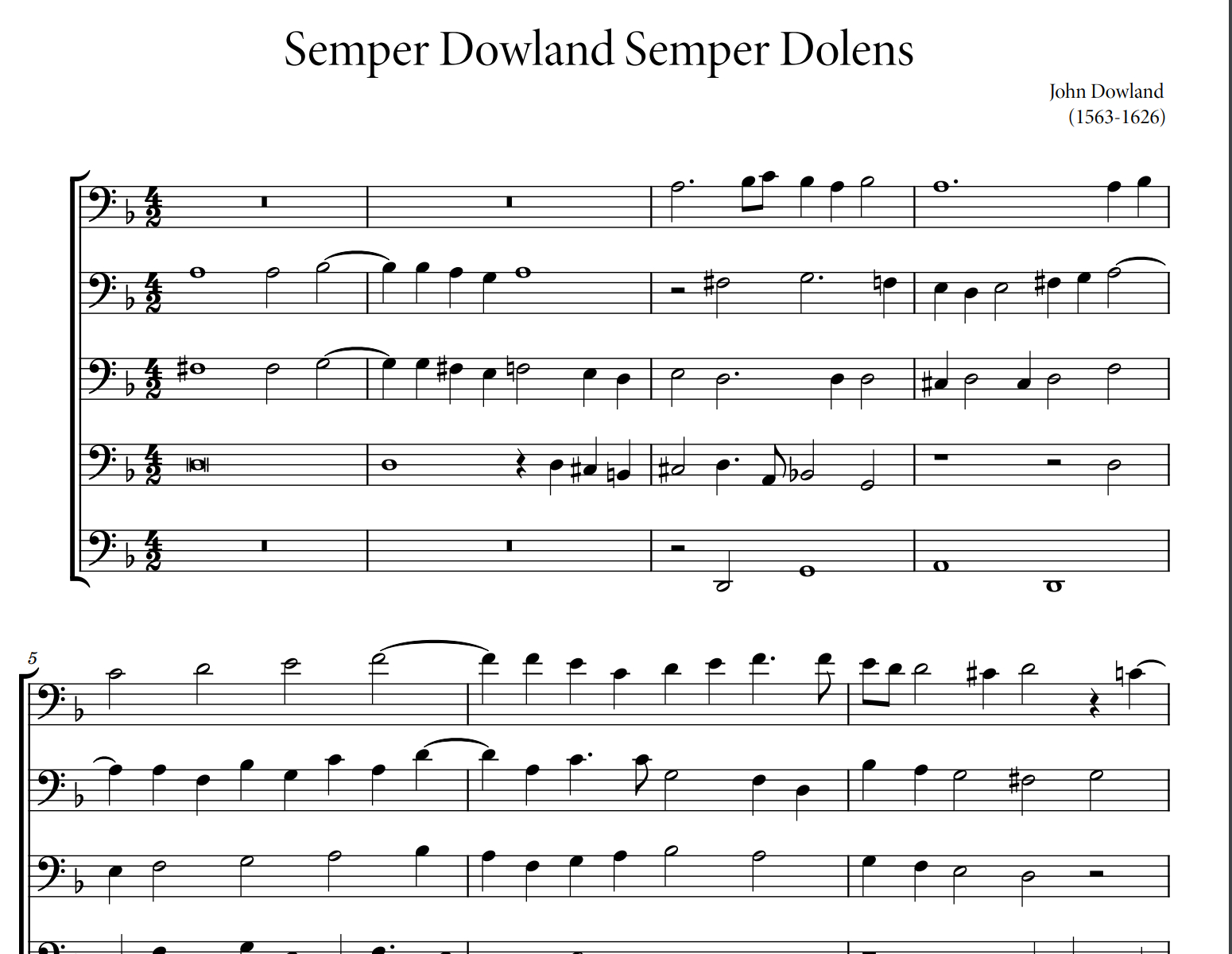 Semper Dowland Semper Dolens

John Dowland
(1563-1626)

5